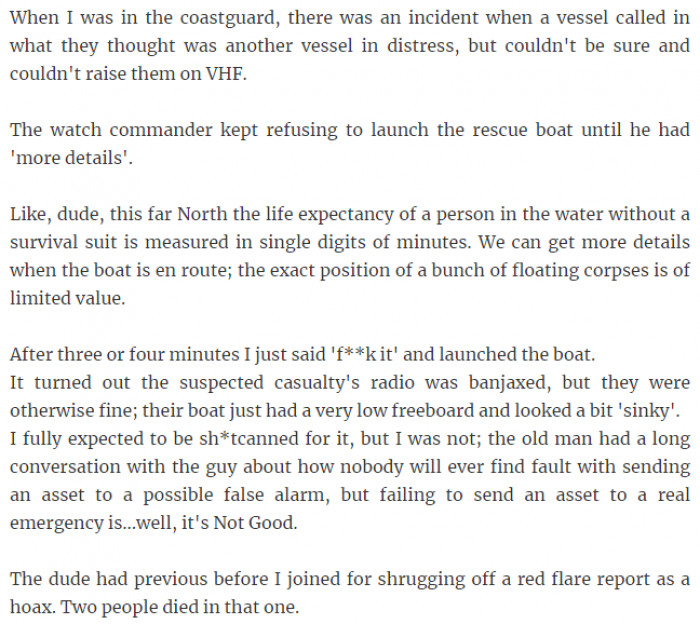 When I was in the coastguard, there was an incident when a vessel called in what they thought was another vessel in distress, but couldn't be sure and couldn't raise them on VHF.

The watch commander kept refusing to launch the rescue boat until he had 'more details'.

Like, dude, this far North the life expectancy of a person in the water without a survival suit is measured in single digits of minutes. We can get more details when the boat is en route; the exact position of a bunch of floating corpses is of limited value.

After three or four minutes I just said 'f**k it' and launched the boat.
It turned out the suspected casualty's radio was banjaxed, but they were otherwise fine; their boat just had a very low freeboard and looked a bit 'sinky'.
I fully expected to be sh*tcanned for it, but I was not; the old man had a long conversation with the guy about how nobody will ever find fault with sending an asset to a possible false alarm, but failing to send an asset to a real emergency is...well, it's Not Good.

The dude had previous before I joined for shrugging off a red flare report as a hoax. Two people died in that one.